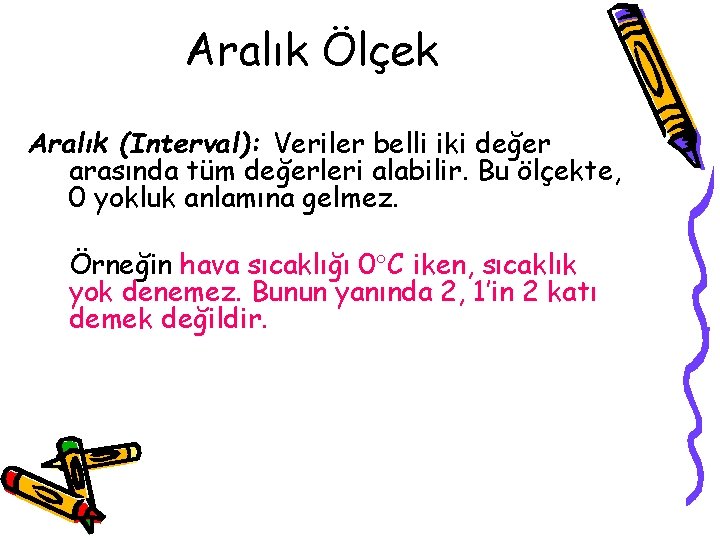 Aralık Ölçek

Aralık (Interval): Veriler belli iki değer arasında tüm değerleri alabilir. Bu ölçekte, 0 yokluk anlamına gelmez.

Örneğin hava sıcaklığı 0°C iken, sıcaklık yok denemez. Bunun yanında 2, 1'in 2 katı demek değildir.